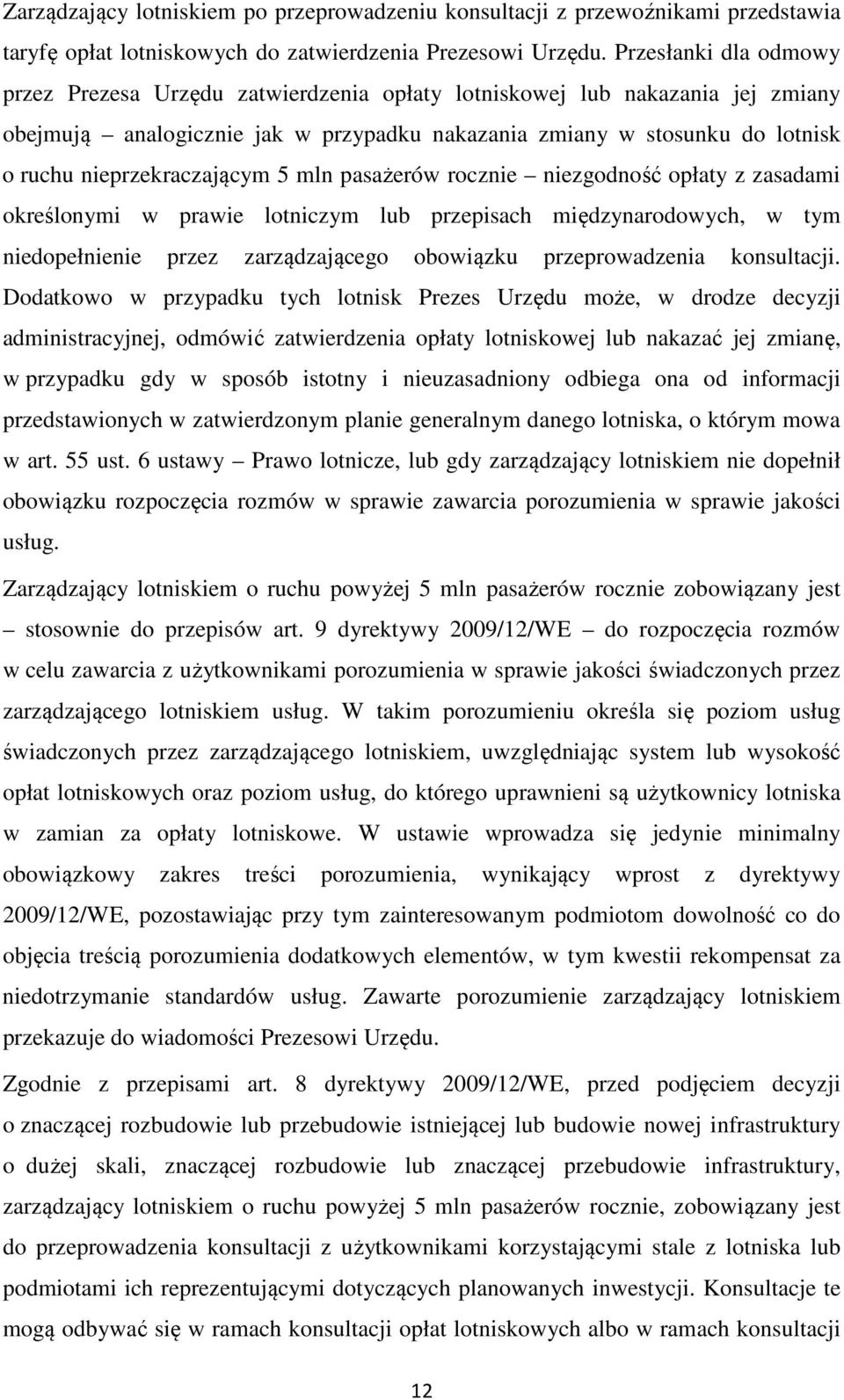 Zarządzający lotniskiem po przeprowadzeniu konsultacji z przewoźnikami przedstawia taryfę opłat lotniskowych do zatwierdzenia Prezesowi Urzędu. Przesłanki dla odmowy przez Prezesa Urzędu zatwierdzenia opłaty lotniskowej lub nakazania jej zmiany obejmują – analogicznie jak w przypadku nakazania zmiany w stosunku do lotnisk o ruchu nieprzekraczającym 5 mln pasażerów rocznie – niezgodność opłaty z zasadami określonymi w prawie lotniczym lub przepisach międzynarodowych, w tym niedopełnienie przez zarządzającego obowiązku przeprowadzenia konsultacji. Dodatkowo w przypadku tych lotnisk Prezes Urzędu może, w drodze decyzji administracyjnej, odmówić zatwierdzenia opłaty lotniskowej lub nakazać jej zmianę, w przypadku gdy w sposób istotny i nieuzasadniony odbiega ona od informacji przedstawionych w zatwierdzonym planie generalnym danego lotniska, o którym mowa w art. 55 ust. 6 ustawy – Prawo lotnicze, lub gdy zarządzający lotniskiem nie dopełnił obowiązku rozpoczęcia rozmów w sprawie zawarcia porozumienia w sprawie jakości usług.

Zarządzający lotniskiem o ruchu powyżej 5 mln pasażerów rocznie zobowiązany jest – stosownie do przepisów art. 9 dyrektywy 2009/12/WE – do rozpoczęcia rozmów w celu zawarcia z użytkownikami porozumienia w sprawie jakości świadczonych przez zarządzającego lotniskiem usług. W takim porozumieniu określa się poziom usług świadczonych przez zarządzającego lotniskiem, uwzględniając system lub wysokość opłat lotniskowych oraz poziom usług, do którego uprawnieni są użytkownicy lotniska w zamian za opłaty lotniskowe. W ustawie wprowadza się jedynie minimalny obowiązkowy zakres treści porozumienia, wynikający wprost z dyrektywy 2009/12/WE, pozostawiając przy tym zainteresowanym podmiotom dowolność co do objęcia treścią porozumienia dodatkowych elementów, w tym kwestii rekompensat za niedotrzymanie standardów usług. Zawarte porozumienie zarządzający lotniskiem przekazuje do wiadomości Prezesowi Urzędu.

Zgodnie z przepisami art. 8 dyrektywy 2009/12/WE, przed podjęciem decyzji o znaczącej rozbudowie lub przebudowie istniejącej lub budowie nowej infrastruktury o dużej skali, znaczącej rozbudowie lub znaczącej przebudowie infrastruktury, zarządzający lotniskiem o ruchu powyżej 5 mln pasażerów rocznie, zobowiązany jest do przeprowadzenia konsultacji z użytkownikami korzystającymi stale z lotniska lub podmiotami ich reprezentującymi dotyczących planowanych inwestycji. Konsultacje te mogą odbywać się w ramach konsultacji opłat lotniskowych albo w ramach konsultacji

12